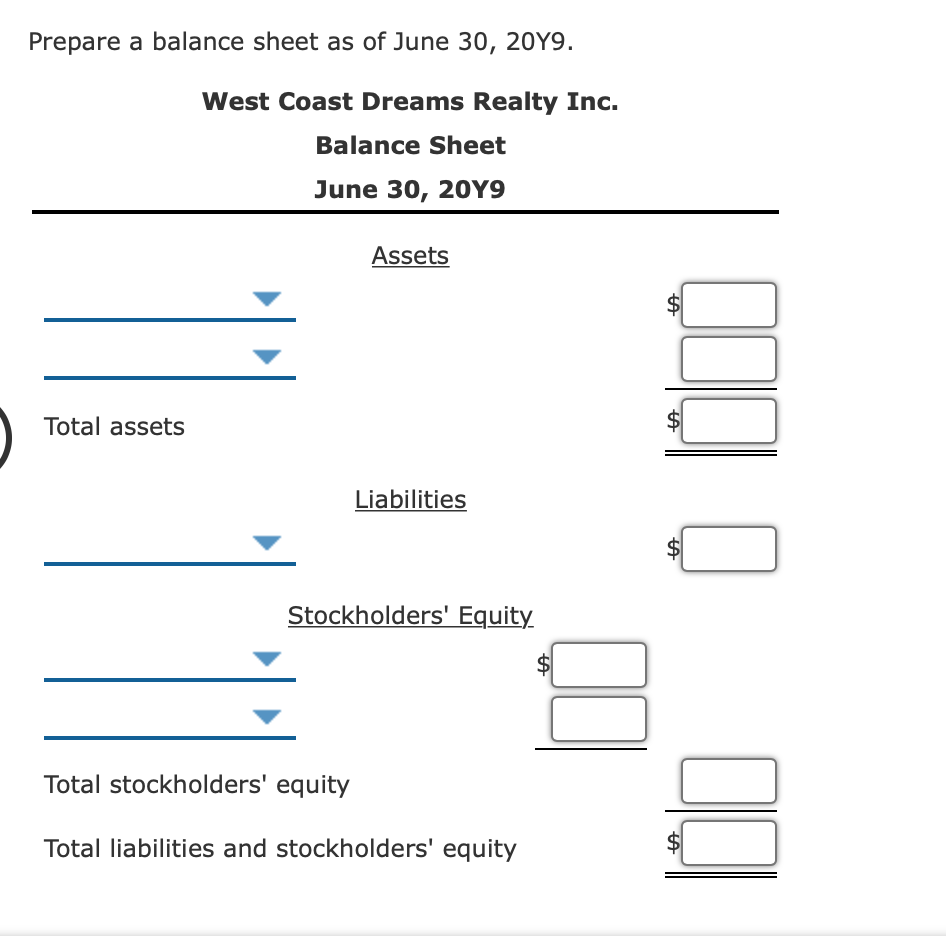 Prepare a balance sheet as of June 30, 20Y9.

West Coast Dreams Realty Inc.
Balance Sheet
June 30, 20Y9

Assets

$

Total assets $

Liabilities

$

Stockholders' Equity

$

Total stockholders' equity

Total liabilities and stockholders' equity $